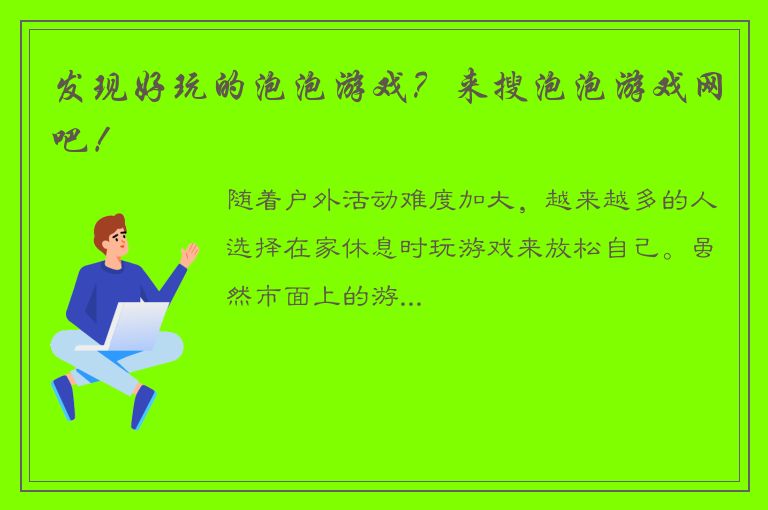 发现好玩的泡泡游戏？来搜泡泡游戏网吧！

随着户外活动难度加大，越来越多的人选择在家休息时玩游戏来放松自己。虽然市面上的游...